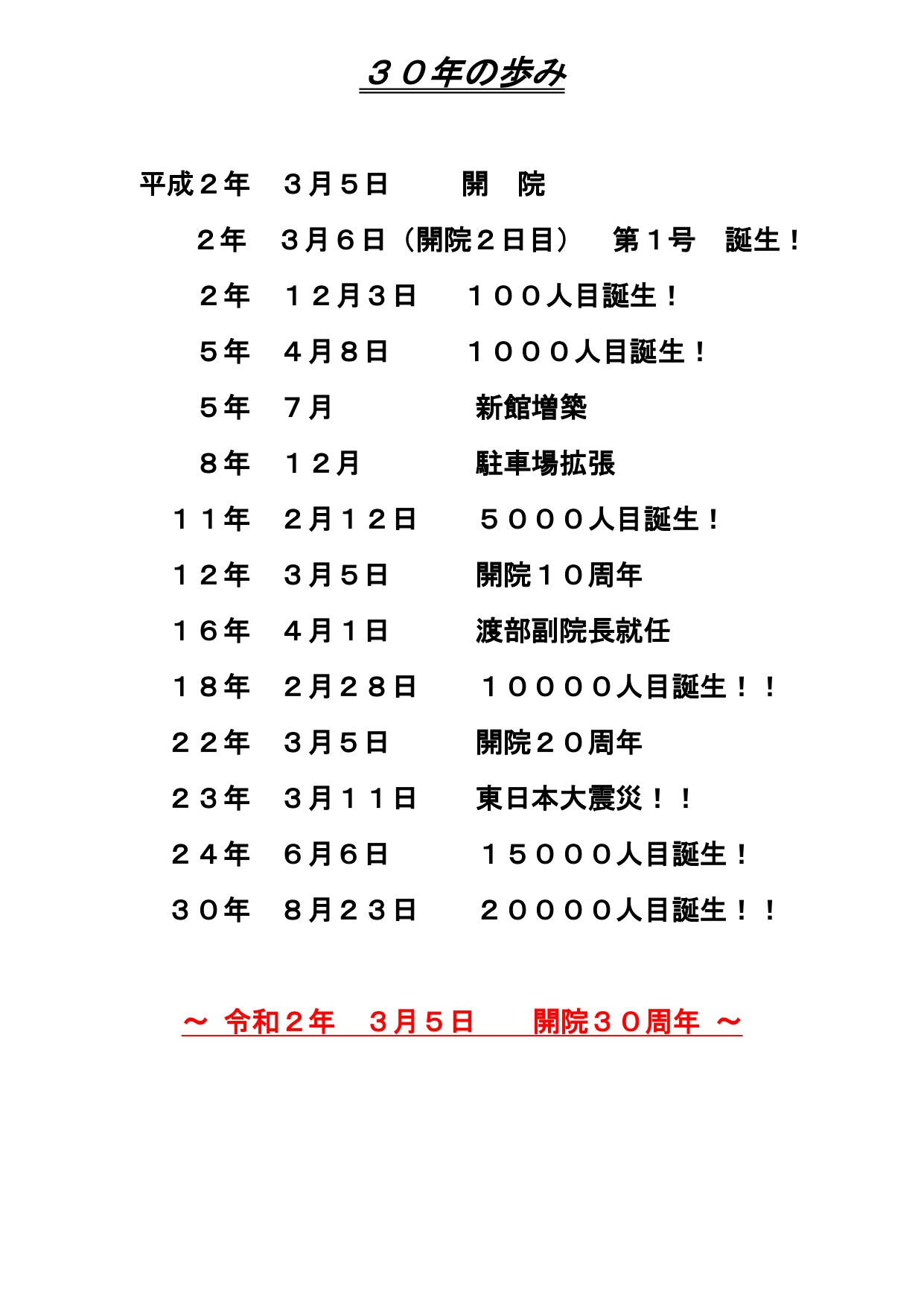 ３０年の歩み

平成２年　３月５日　　開　院

２年　３月６日（開院２日目）　第１号　誕生！

２年　１２月３日　１００人目誕生！

５年　４月８日　１０００人目誕生！

５年　７月　新館増築

８年　１２月　駐車場拡張

１１年　２月１２日　５０００人目誕生！

１２年　３月５日　開院１０周年

１６年　４月１日　渡部副院長就任

１８年　２月２８日　１００００人目誕生！！

２２年　３月５日　開院２０周年

２３年　３月１１日　東日本大震災！！

２４年　６月６日　１５０００人目誕生！

３０年　８月２３日　２００００人目誕生！！

～ 令和２年　３月５日　開院３０周年 ～